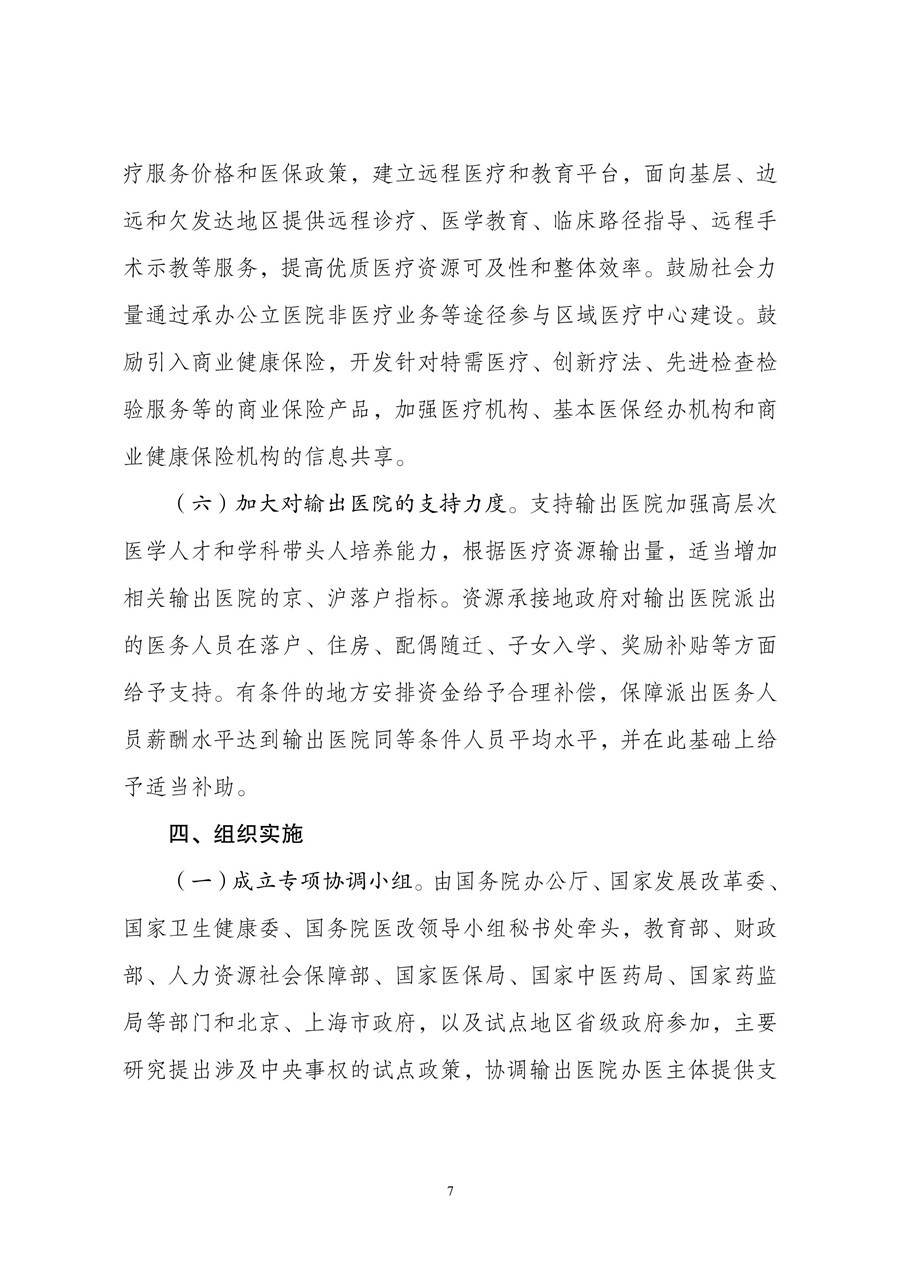 疗服务价格和医保政策，建立远程医疗和教育平台，面向基层、边远和欠发达地区提供远程诊疗、医学教育、临床路径指导、远程手术示教等服务，提高优质医疗资源可及性和整体效率。鼓励社会力量通过承办公立医院非医疗业务等途径参与区域医疗中心建设。鼓励引入商业健康保险，开发针对特需医疗、创新疗法、先进检查检验服务等的商业保险产品，加强医疗机构、基本医保经办机构和商业健康保险机构的信息共享。

（六）加大对输出医院的支持力度。支持输出医院加强高层次医学人才和学科带头人培养能力，根据医疗资源输出量，适当增加相关输出医院的京、沪落户指标。资源承接地政府对输出医院派出的医务人员在落户、住房、配偶随迁、子女入学、奖励补贴等方面给予支持。有条件的地方安排资金给予合理补偿，保障派出医务人员薪酬水平达到输出医院同等条件人员平均水平，并在此基础上给予适当补助。

四、组织实施

（一）成立专项协调小组。由国务院办公厅、国家发展改革委、国家卫生健康委、国务院医改领导小组秘书处牵头，教育部、财政部、人力资源社会保障部、国家医保局、国家中医药局、国家药监局等部门和北京、上海市政府，以及试点地区省级政府参加，主要研究提出涉及中央事权的试点政策，协调输出医院办医主体提供支

7